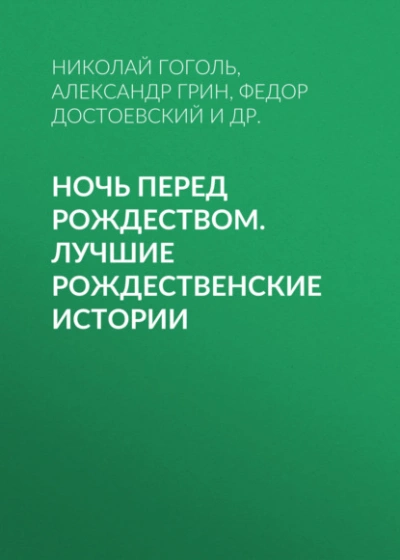 НИКОЛАЙ ГОГОЛЬ, АЛЕКСАНДР ГРИН, ФЕДОР ДОСТОЕВСКИЙ И ДР.

НОЧЬ ПЕРЕД РОЖДЕСТВОМ. ЛУЧШИЕ РОЖДЕСТВЕНСКИЕ ИСТОРИИ